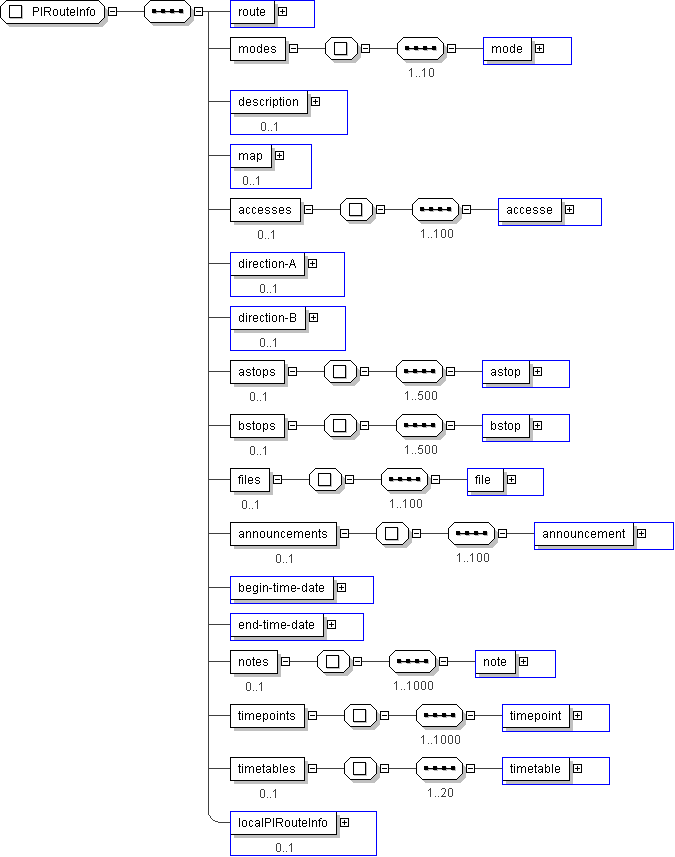 PIRouteInfo

route

modes

1..10

mode

description

0..1

map

0..1

accesses

0..1

1..100

accesse

direction-A

0..1

direction-B

0..1

astops

0..1

1..500

astop

bstops

0..1

1..500

bstop

files

0..1

1..100

file

announcements

0..1

1..100

announcement

begin-time-date

end-time-date

notes

0..1

1..1000

note

timepoints

1..1000

timepoint

timetables

0..1

1..20

timetable

localPIRouteInfo

0..1